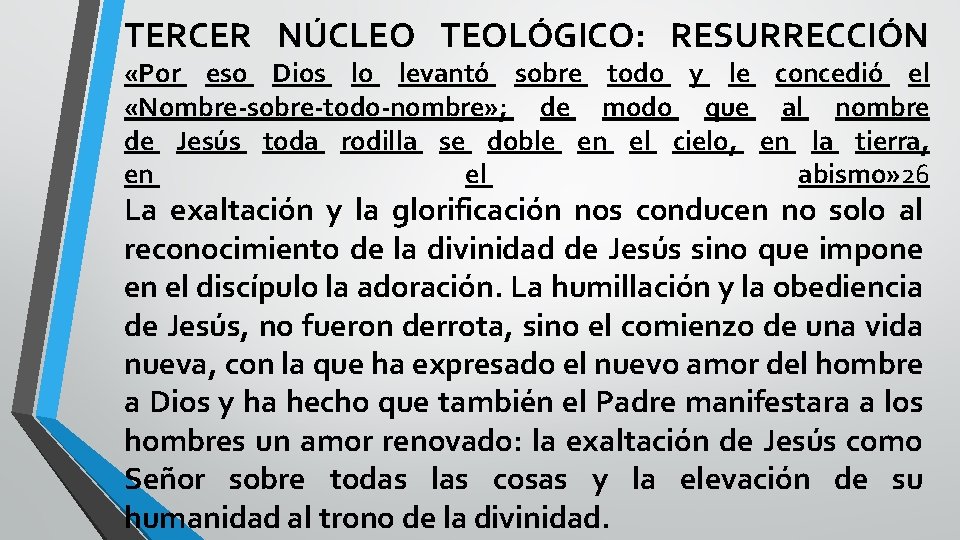 TERCER NÚCLEO TEOLÓGICO: RESURRECCIÓN

«Por eso Dios lo levantó sobre todo y le concedió el «Nombre-sobre-todo-nombre»; de modo que al nombre de Jesús toda rodilla se doble en el cielo, en la tierra, en el abismo»26

La exaltación y la glorificación nos conducen no solo al reconocimiento de la divinidad de Jesús sino que impone en el discípulo la adoración. La humillación y la obediencia de Jesús, no fueron derrota, sino el comienzo de una vida nueva, con la que ha expresado el nuevo amor del hombre a Dios y ha hecho que también el Padre manifestara a los hombres un amor renovado: la exaltación de Jesús como Señor sobre todas las cosas y la elevación de su humanidad al trono de la divinidad.